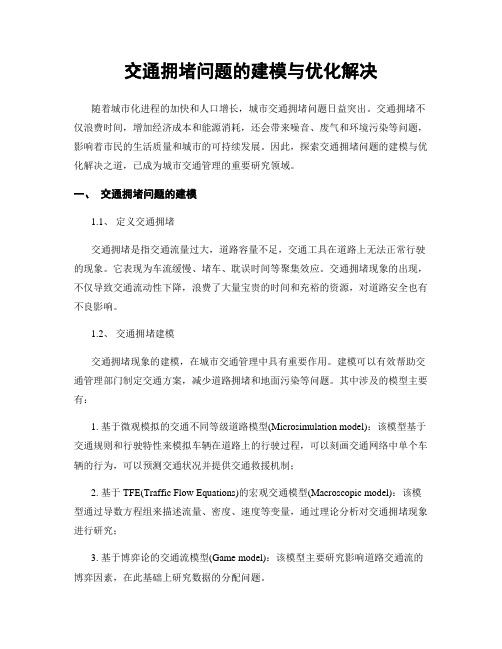 交通拥堵问题的建模与优化解决

随着城市化进程的加快和人口增长，城市交通拥堵问题日益突出。交通拥堵不仅浪费时间，增加经济成本和能源消耗，还会带来噪音、废气和环境污染等问题，影响着市民的生活质量和城市的可持续发展。因此，探索交通拥堵问题的建模与优化解决之道，已成为城市交通管理的重要研究领域。

一、 交通拥堵问题的建模

1.1、 定义交通拥堵

交通拥堵是指交通流量过大，道路容量不足，交通工具在道路上无法正常行驶的现象。它表现为车流缓慢、堵车、耽误时间等聚集效应。交通拥堵现象的出现，不仅导致交通流动性下降，浪费了大量宝贵的时间和充裕的资源，对道路安全也有不良影响。

1.2、 交通拥堵建模

交通拥堵现象的建模，在城市交通管理中具有重要作用。建模可以有效帮助交通管理部门制定交通方案，减少道路拥堵和地面污染等问题。其中涉及的模型主要有：

1. 基于微观模拟的交通不同等级道路模型(Microsimulation model)：该模型基于交通规则和行驶特性来模拟车辆在道路上的行驶过程，可以刻画交通网络中单个车辆的行为，可以预测交通状况并提供交通救援机制；

2. 基于 TFE(Traffic Flow Equations)的宏观交通模型(Macroscopic model)：该模型通过导数方程组来描述流量、密度、速度等变量，通过理论分析对交通拥堵现象进行研究；

3. 基于博弈论的交通流模型(Game model)：该模型主要研究影响道路交通流的博弈因素，在此基础上研究数据的分配问题。